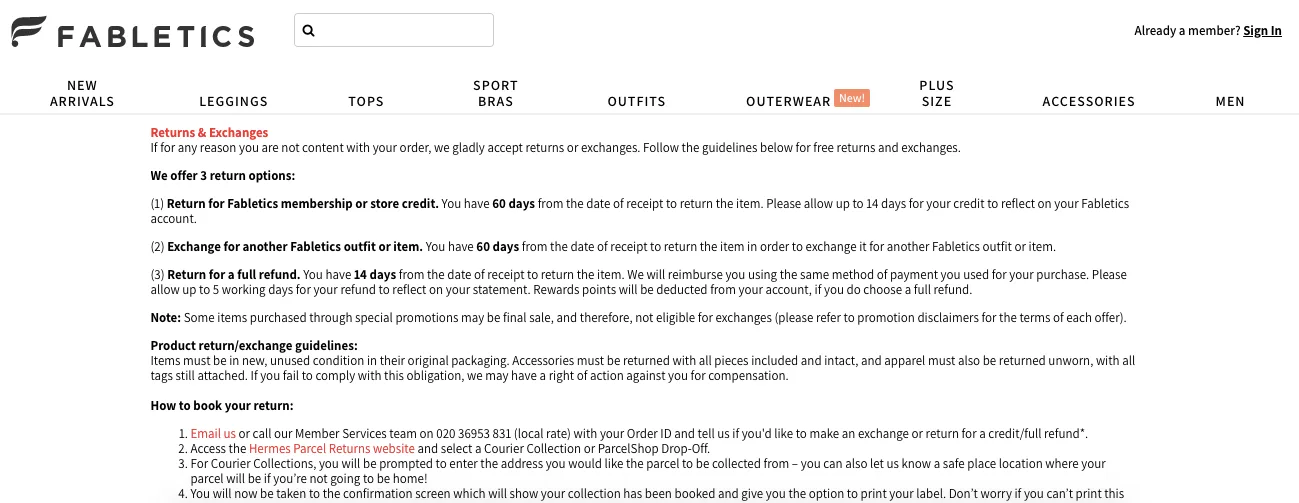 FABLETICS

Already a member? Sign In

NEW ARRIVALS LEGGINGS TOPS SPORT BRAS OUTFITS OUTERWEAR New! PLUS SIZE ACCESSORIES MEN

Returns & Exchanges
If for any reason you are not content with your order, we gladly accept returns or exchanges. Follow the guidelines below for free returns and exchanges.

We offer 3 return options:

(1) Return for Fabletics membership or store credit. You have 60 days from the date of receipt to return the item. Please allow up to 14 days for your credit to reflect on your Fabletics account.

(2) Exchange for another Fabletics outfit or item. You have 60 days from the date of receipt to return the item in order to exchange it for another Fabletics outfit or item.

(3) Return for a full refund. You have 14 days from the date of receipt to return the item. We will reimburse you using the same method of payment you used for your purchase. Please allow up to 5 working days for your refund to reflect on your statement. Rewards points will be deducted from your account, if you do choose a full refund.

Note: Some items purchased through special promotions may be final sale, and therefore, not eligible for exchanges (please refer to promotion disclaimers for the terms of each offer).

Product return/exchange guidelines:
Items must be in new, unused condition in their original packaging. Accessories must be returned with all pieces included and intact, and apparel must also be returned unworn, with all tags still attached. If you fail to comply with this obligation, we may have a right of action against you for compensation.

How to book your return:

1. Email us or call our Member Services team on 020 36953 831 (local rate) with your Order ID and tell us if you'd like to make an exchange or return for a credit/full refund*.
2. Access the Hermes Parcel Returns website and select a Courier Collection or ParcelShop Drop-Off.
3. For Courier Collections, you will be prompted to enter the address you would like the parcel to be collected from – you can also let us know a safe place location where your parcel will be if you're not going to be home!
4. You will now be taken to the confirmation screen which will show your collection has been booked and give you the option to print your label. Don't worry if you can't print this